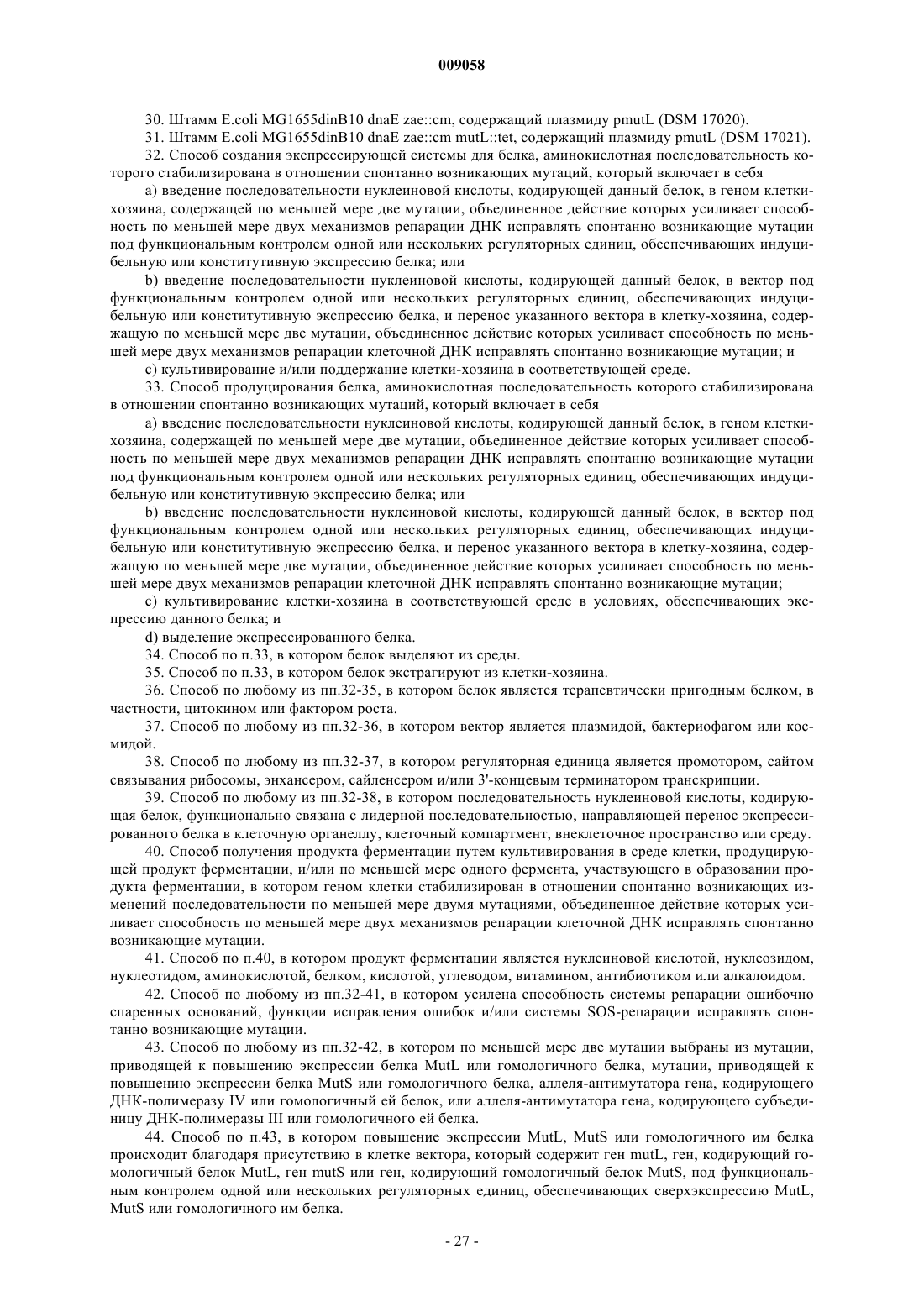 009058

30. Штамм E.coli MG1655dinB10 dnaE zae::cm, содержащий плазмиду pmutL (DSM 17020).

31. Штамм E.coli MG1655dinB10 dnaE zae::cm mutL::tet, содержащий плазмиду pmutL (DSM 17021).

32. Способ создания экспрессирующей системы для белка, аминокислотная последовательность которого стабилизирована в отношении спонтанно возникающих мутаций, который включает в себя

a) введение последовательности нуклеиновой кислоты, кодирующей данный белок, в геном клетки-хозяина, содержащей по меньшей мере две мутации, объединенное действие которых усиливает способность по меньшей мере двух механизмов репарации ДНК исправлять спонтанно возникающие мутации под функциональным контролем одной или нескольких регуляторных единиц, обеспечивающих индуцибельную или конститутивную экспрессию белка; или

b) введение последовательности нуклеиновой кислоты, кодирующей данный белок, в вектор под функциональным контролем одной или нескольких регуляторных единиц, обеспечивающих индуцибельную или конститутивную экспрессию белка, и перенос указанного вектора в клетку-хозяина, содержащую по меньшей мере две мутации, объединенное действие которых усиливает способность по меньшей мере двух механизмов репарации клеточной ДНК исправлять спонтанно возникающие мутации; и

c) культивирование и/или поддержание клетки-хозяина в соответствующей среде.

33. Способ продуцирования белка, аминокислотная последовательность которого стабилизирована в отношении спонтанно возникающих мутаций, который включает в себя

a) введение последовательности нуклеиновой кислоты, кодирующей данный белок, в геном клетки-хозяина, содержащей по меньшей мере две мутации, объединенное действие которых усиливает способность по меньшей мере двух механизмов репарации ДНК исправлять спонтанно возникающие мутации под функциональным контролем одной или нескольких регуляторных единиц, обеспечивающих индуцибельную или конститутивную экспрессию белка; или

b) введение последовательности нуклеиновой кислоты, кодирующей данный белок, в вектор под функциональным контролем одной или нескольких регуляторных единиц, обеспечивающих индуцибельную или конститутивную экспрессию белка, и перенос указанного вектора в клетку-хозяина, содержащую по меньшей мере две мутации, объединенное действие которых усиливает способность по меньшей мере двух механизмов репарации клеточной ДНК исправлять спонтанно возникающие мутации;

c) культивирование клетки-хозяина в соответствующей среде в условиях, обеспечивающих экспрессию данного белка; и

d) выделение экспрессированного белка.

34. Способ по п.33, в котором белок выделяют из среды.

35. Способ по п.33, в котором белок экстрагируют из клетки-хозяина.

36. Способ по любому из пп.32-35, в котором белок является терапевтически пригодным белком, в частности, цитокином или фактором роста.

37. Способ по любому из пп.32-36, в котором вектор является плазмидой, бактериофагом или космидой.

38. Способ по любому из пп.32-37, в котором регуляторная единица является промотором, сайтом связывания рибосомы, энхансером, сайленсером и/или 3'-концевым терминатором транскрипции.

39. Способ по любому из пп.32-38, в котором последовательность нуклеиновой кислоты, кодирующая белок, функционально связана с лидерной последовательностью, направляющей перенос экспрессированного белка в клеточную органеллу, клеточный компартмент, внеклеточное пространство или среду.

40. Способ получения продукта ферментации путем культивирования в среде клетки, продуцирующей продукт ферментации, и/или по меньшей мере одного фермента, участвующего в образовании продукта ферментации, в котором геном клетки стабилизирован в отношении спонтанно возникающих изменений последовательности по меньшей мере двумя мутациями, объединенное действие которых усиливает способность по меньшей мере двух механизмов репарации клеточной ДНК исправлять спонтанно возникающие мутации.

41. Способ по п.40, в котором продукт ферментации является нуклеиновой кислотой, нуклеозидом, нуклеотидом, аминокислотой, белком, кислотой, углеводом, витамином, антибиотиком или алкалоидом.

42. Способ по любому из пп.32-41, в котором усилена способность системы репарации ошибочно спаренных оснований, функции исправления ошибок и/или системы SOS-репарации исправлять спонтанно возникающие мутации.

43. Способ по любому из пп.32-42, в котором по меньшей мере две мутации выбраны из мутации, приводящей к повышению экспрессии белка MutL или гомологичного белка, мутации, приводящей к повышению экспрессии белка MutS или гомологичного белка, аллеля-антимутатора гена, кодирующего ДНК-полимеразу IV или гомологичный ей белок, или аллеля-антимутатора гена, кодирующего субъединицу ДНК-полимеразы III или гомологичного ей белка.

44. Способ по п.43, в котором повышение экспрессии MutL, MutS или гомологичного им белка происходит благодаря присутствию в клетке вектора, который содержит ген mutL, ген, кодирующий гомологичный белок MutL, ген mutS или ген, кодирующий гомологичный белок MutS, под функциональным контролем одной или нескольких регуляторных единиц, обеспечивающих сверхэкспрессию MutL, MutS или гомологичного им белка.

- 27 -